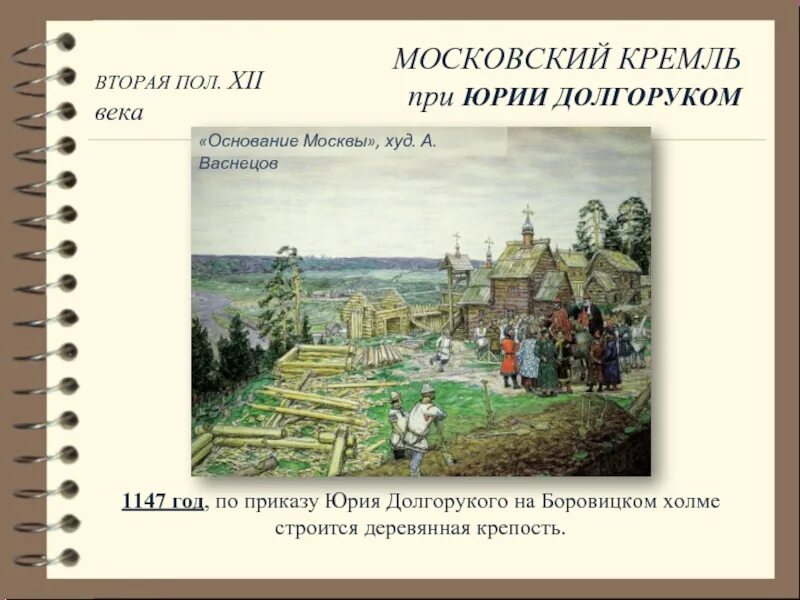 ВТОРАЯ ПОЛ. XII века

МОСКОВСКИЙ КРЕМЛЬ при ЮРИИ ДОЛГОРУКОМ

«Основание Москвы», худ. А. Васнецов

1147 год, по приказу Юрия Долгорукого на Боровицком холме строится деревянная крепость.